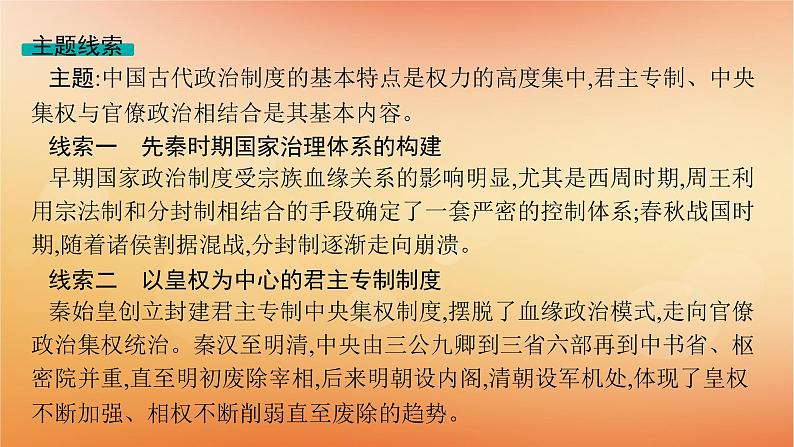 主题线索

主题:中国古代政治制度的基本特点是权力的高度集中,君主专制、中央集权与官僚政治相结合是其基本内容。

线索一　先秦时期国家治理体系的构建

早期国家政治制度受宗族血缘关系的影响明显,尤其是西周时期,周王利用宗法制和分封制相结合的手段确定了一套严密的控制体系;春秋战国时期,随着诸侯割据混战,分封制逐渐走向崩溃。

线索二　以皇权为中心的君主专制制度

秦始皇创立封建君主专制中央集权制度,摆脱了血缘政治模式,走向官僚政治集权统治。秦汉至明清,中央由三公九卿到三省六部再到中书省、枢密院并重,直至明初废除宰相,后来明朝设内阁,清朝设军机处,体现了皇权不断加强、相权不断削弱直至废除的趋势。